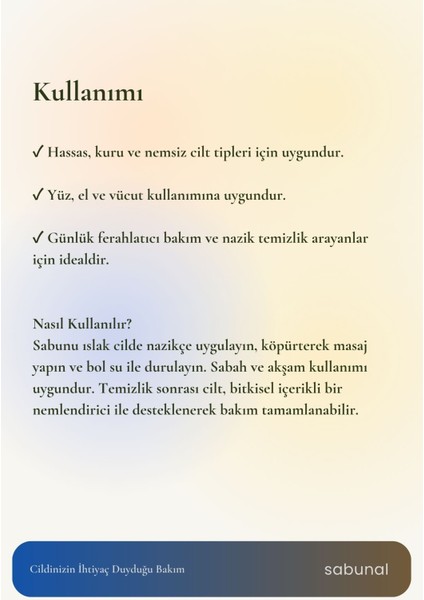 Kullanımı

✓ Hassas, kuru ve nemsiz cilt tipleri için uygundur.

✓ Yüz, el ve vücut kullanımına uygundur.

✓ Günlük ferahlatıcı bakım ve nazik temizlik arayanlar için idealdir.

Nasıl Kullanılır?
Sabunu ıslak cilde nazikçe uygulayın, köpürterek masaj yapın ve bol su ile durulayın. Sabah ve akşam kullanımı uygundur. Temizlik sonrası cilt, bitkisel içerikli bir nemlendirici ile desteklenerek bakım tamamlanabilir.

Cildinizin İhtiyaç Duyduğu Bakım

sabunal